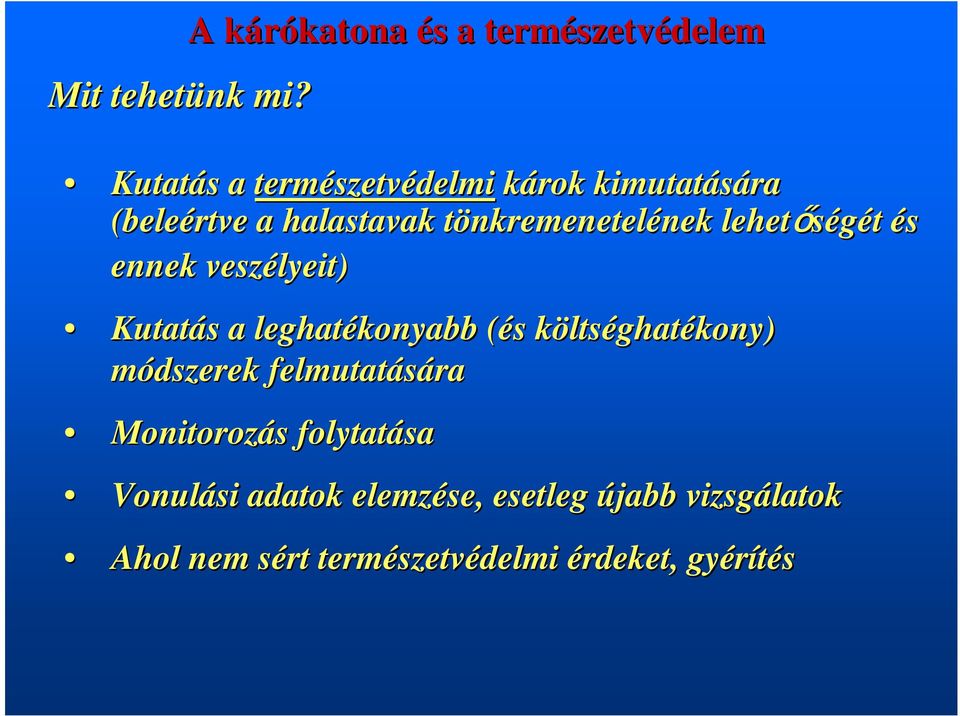 A kárókatona és a természetvédelem

Mit tehetünk mi?

• Kutatás a természetvédelmi károk kimutatására (beleértve a halastavak tönkremenetelének lehetőségét és ennek veszélyeit)

• Kutatás a leghatékonyabb (és költséghatékony) módszerek felmutatására

• Monitorozás folytatása

• Vonulási adatok elemzése, esetleg újabb vizsgálatok

• Ahol nem sért természetvédelmi érdeket, gyérítés